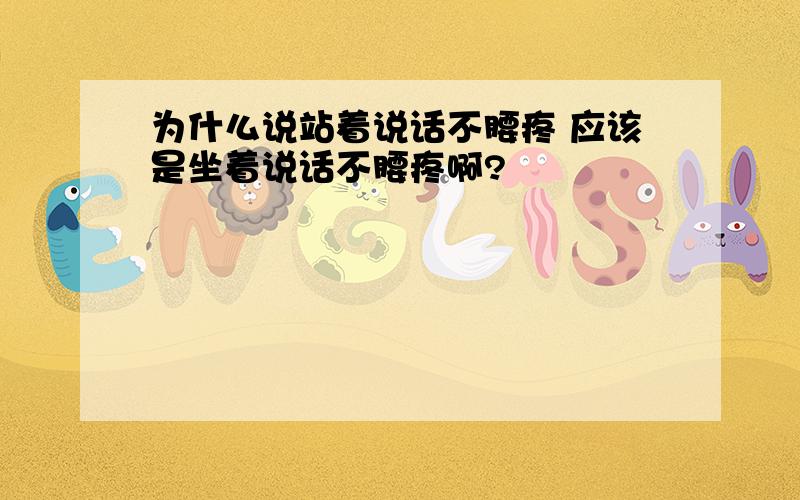 为什么说站着说话不腰疼 应该是坐着说话不腰疼啊?

ENGLISH